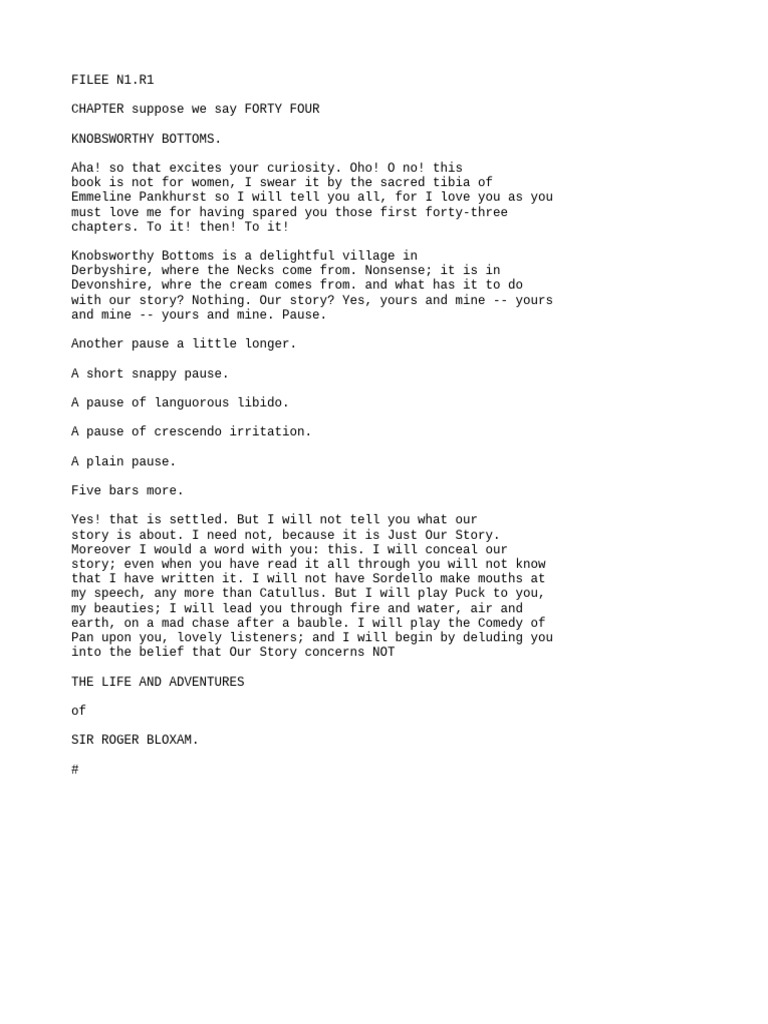 FILEE N1.R1

CHAPTER suppose we say FORTY FOUR

KNOBSWORTHY BOTTOMS.

Aha! so that excites your curiosity. Oho! O no! this book is not for women, I swear it by the sacred tibia of Emmeline Pankhurst so I will tell you all, for I love you as you must love me for having spared you those first forty-three chapters. To it! then! To it!

Knobsworthy Bottoms is a delightful village in Derbyshire, where the Necks come from. Nonsense; it is in Devonshire, whre the cream comes from. and what has it to do with our story? Nothing. Our story? Yes, yours and mine -- yours and mine -- yours and mine. Pause.

Another pause a little longer.

A short snappy pause.

A pause of languorous libido.

A pause of crescendo irritation.

A plain pause.

Five bars more.

Yes! that is settled. But I will not tell you what our story is about. I need not, because it is Just Our Story. Moreover I would a word with you: this. I will conceal our story; even when you have read it all through you will not know that I have written it. I will not have Sordello make mouths at my speech, any more than Catullus. But I will play Puck to you, my beauties; I will lead you through fire and water, air and earth, on a mad chase after a bauble. I will play the Comedy of Pan upon you, lovely listeners; and I will begin by deluding you into the belief that Our Story concerns NOT

THE LIFE AND ADVENTURES

of

SIR ROGER BLOXAM.

#